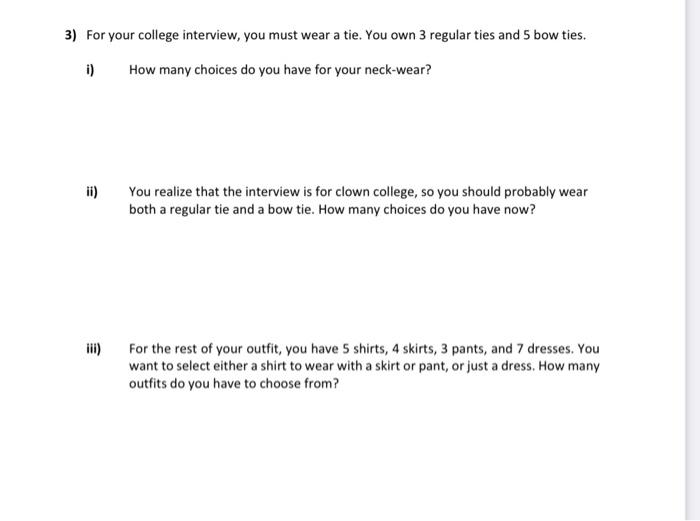 3) For your college interview, you must wear a tie. You own 3 regular ties and 5 bow ties.

i) How many choices do you have for your neck-wear?

ii) You realize that the interview is for clown college, so you should probably wear both a regular tie and a bow tie. How many choices do you have now?

iii) For the rest of your outfit, you have 5 shirts, 4 skirts, 3 pants, and 7 dresses. You want to select either a shirt to wear with a skirt or pant, or just a dress. How many outfits do you have to choose from?